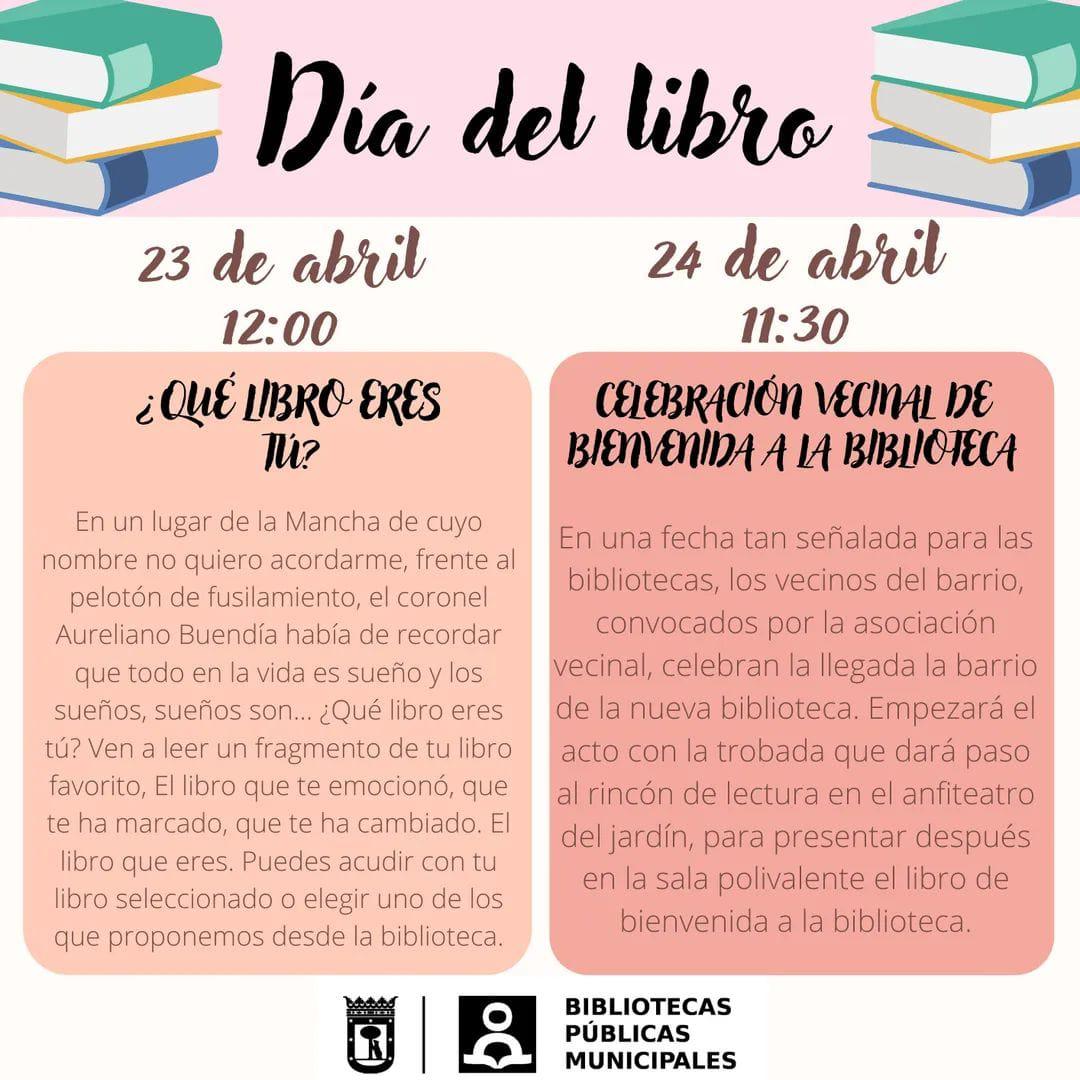 Día del libro

23 de abril
12:00

¿QUÉ LIBRO ERES TÚ?

En un lugar de la Mancha de cuyo nombre no quiero acordarme, frente al pelotón de fusilamiento, el coronel Aureliano Buendía había de recordar que todo en la vida es sueño y los sueños, sueños son... ¿Qué libro eres tú? Ven a leer un fragmento de tu libro favorito, El libro que te emocionó, que te ha marcado, que te ha cambiado. El libro que eres. Puedes acudir con tu libro seleccionado o elegir uno de los que proponemos desde la biblioteca.

24 de abril
11:30

CELEBRACIÓN VECINAL DE BIENVENIDA A LA BIBLIOTECA

En una fecha tan señalada para las bibliotecas, los vecinos del barrio, convocados por la asociación vecinal, celebran la llegada la barrio de la nueva biblioteca. Empezará el acto con la trobada que dará paso al rincón de lectura en el anfiteatro del jardín, para presentar después en la sala polivalente el libro de bienvenida a la biblioteca.

BIBLIOTECAS
PÚBLICAS
MUNICIPALES